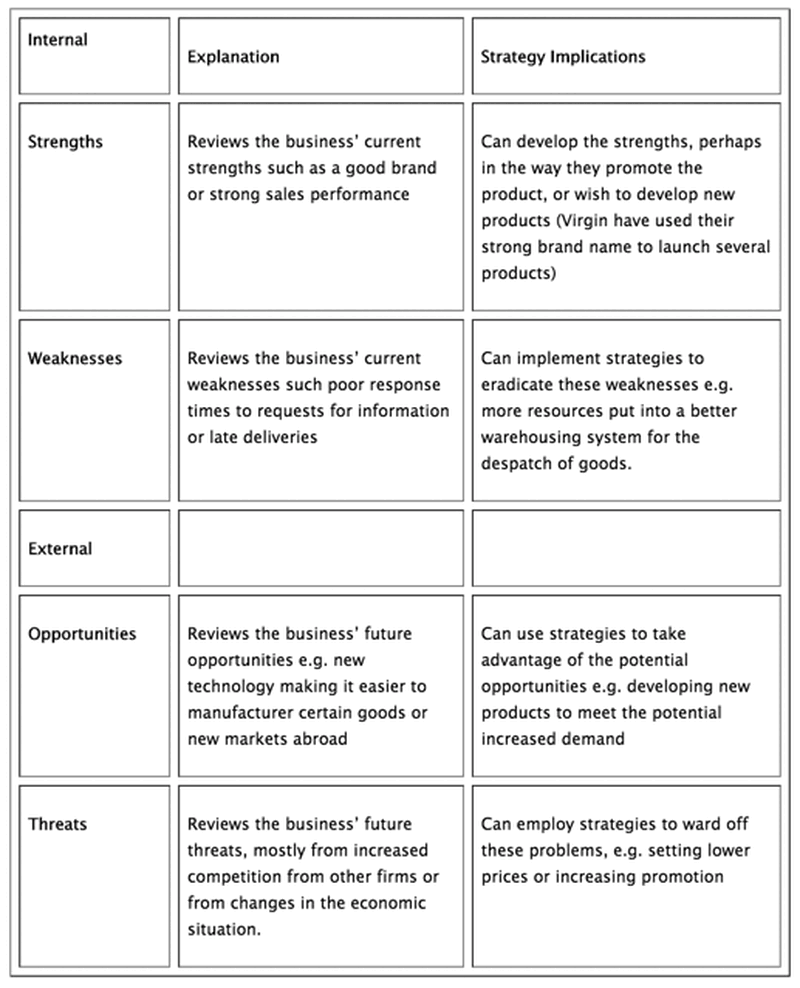 | Internal | Explanation | Strategy Implications |
|---|---|---|
| Strengths | Reviews the business' current strengths such as a good brand or strong sales performance | Can develop the strengths, perhaps in the way they promote the product, or wish to develop new products (Virgin have used their strong brand name to launch several products) |
| Weaknesses | Reviews the business' current weaknesses such poor response times to requests for information or late deliveries | Can implement strategies to eradicate these weaknesses e.g. more resources put into a better warehousing system for the despatch of goods. |
| External | | |
| Opportunities | Reviews the business' future opportunities e.g. new technology making it easier to manufacturer certain goods or new markets abroad | Can use strategies to take advantage of the potential opportunities e.g. developing new products to meet the potential increased demand |
| Threats | Reviews the business' future threats, mostly from increased competition from other firms or from changes in the economic situation. | Can employ strategies to ward off these problems, e.g. setting lower prices or increasing promotion |